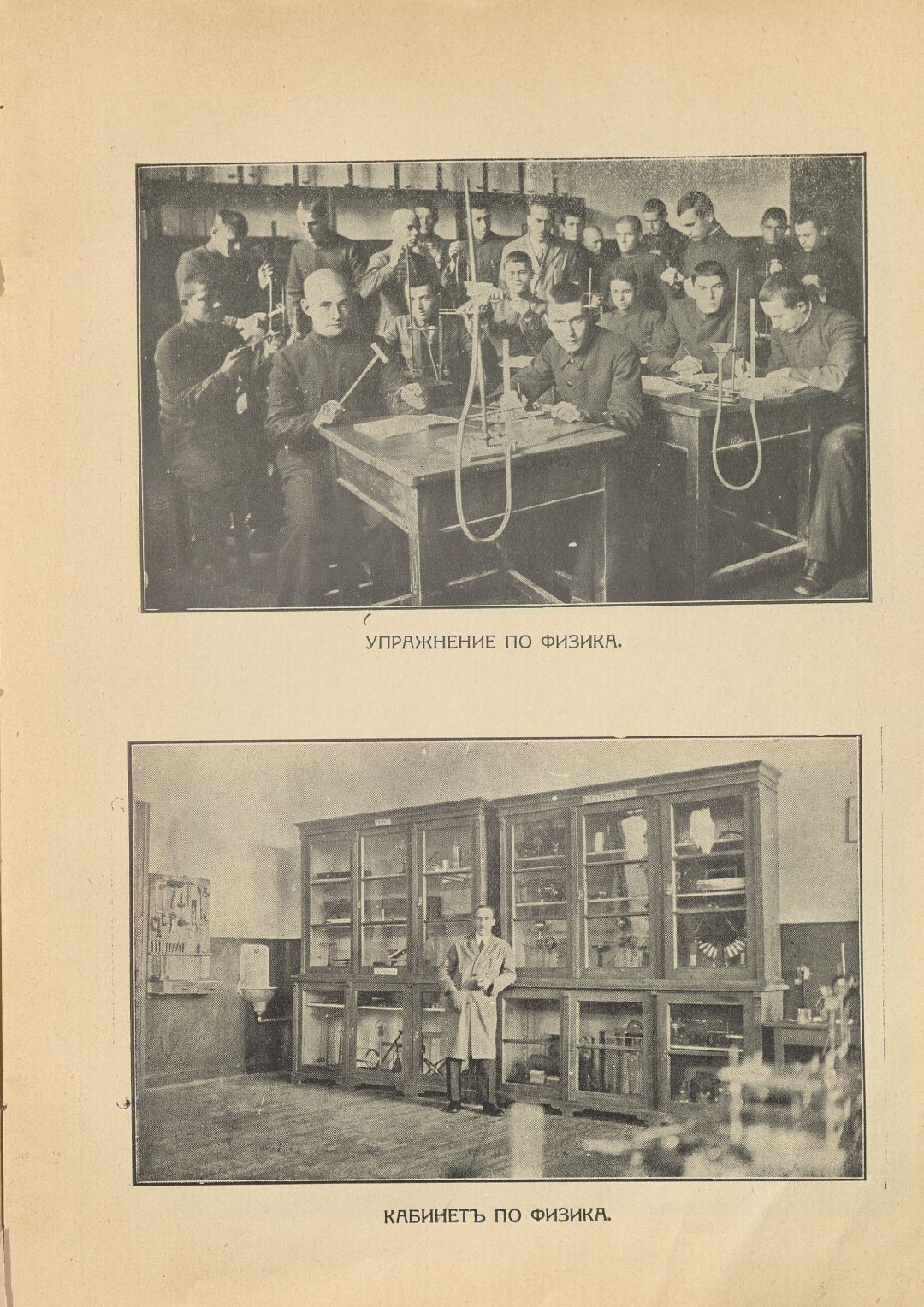 УПРАЖНЕНИЕ ПО ФИЗИКА.

КАБИНЕТЪ ПО ФИЗИКА.